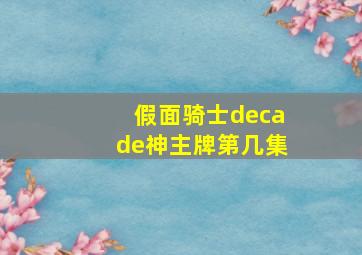 假面骑士decade神主牌第几集